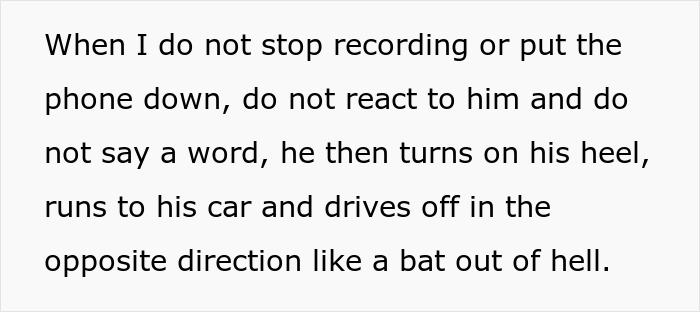 When I do not stop recording or put the phone down, do not react to him and do not say a word, he then turns on his heel, runs to his car and drives off in the opposite direction like a bat out of hell.